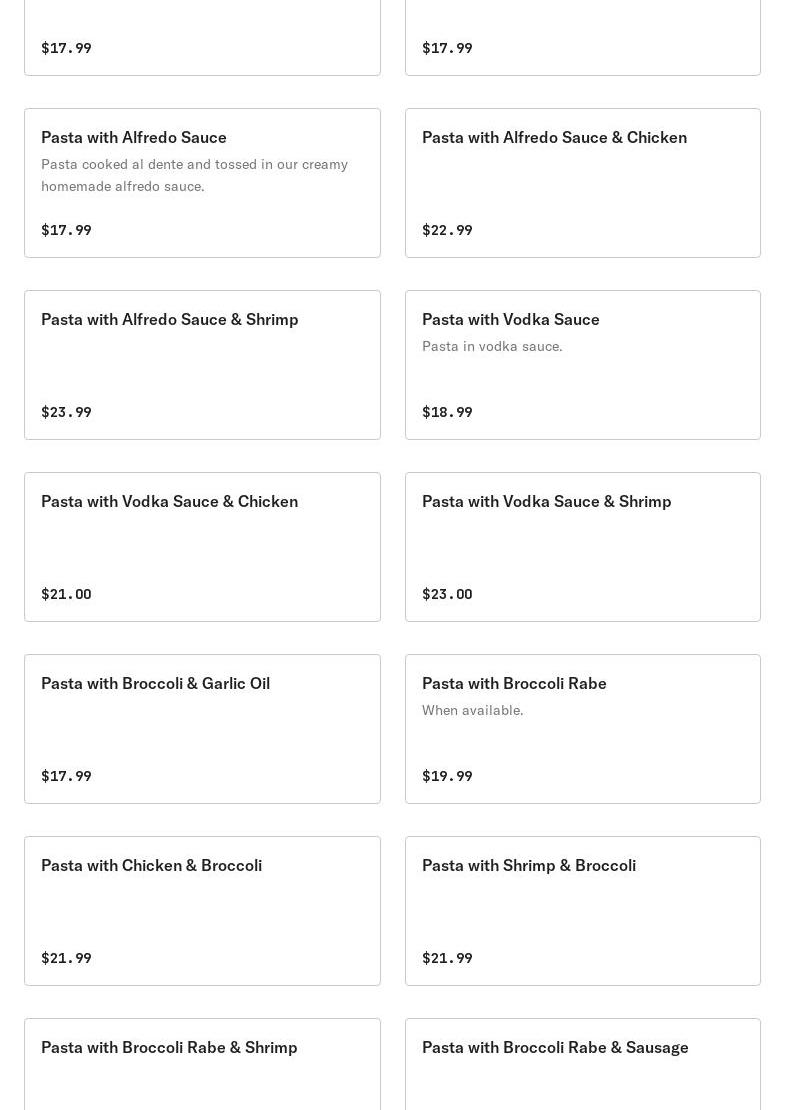 \$17.99

\$17.99

Pasta with Alfredo Sauce
Pasta cooked al dente and tossed in our creamy homemade alfredo sauce.
\$17.99

Pasta with Alfredo Sauce & Chicken
\$22.99

Pasta with Alfredo Sauce & Shrimp
\$23.99

Pasta with Vodka Sauce
Pasta in vodka sauce.
\$18.99

Pasta with Vodka Sauce & Chicken
\$21.00

Pasta with Vodka Sauce & Shrimp
\$23.00

Pasta with Broccoli & Garlic Oil
\$17.99

Pasta with Broccoli Rabe
When available.
\$19.99

Pasta with Chicken & Broccoli
\$21.99

Pasta with Shrimp & Broccoli
\$21.99

Pasta with Broccoli Rabe & Shrimp

Pasta with Broccoli Rabe & Sausage